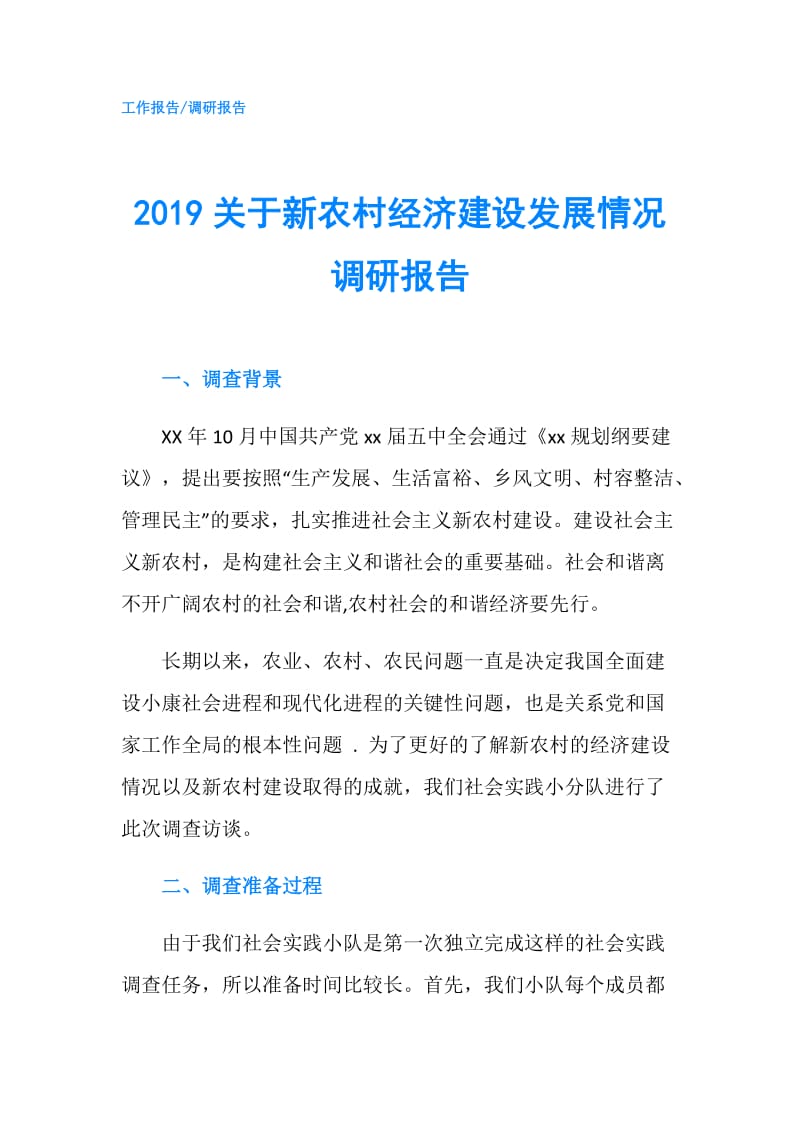 工作报告/调研报告

2019 关于新农村经济建设发展情况调研报告

一、调查背景

XX 年 10 月中国共产党 xx 届五中全会通过《xx 规划纲要建议》，提出要按照“生产发展、生活富裕、乡风文明、村容整洁、管理民主”的要求，扎实推进社会主义新农村建设。建设社会主义新农村，是构建社会主义和谐社会的重要基础。社会和谐离不开广阔农村的社会和谐,农村社会的和谐经济要先行。

长期以来，农业、农村、农民问题一直是决定我国全面建设小康社会进程和现代化进程的关键性问题，也是关系党和国家工作全局的根本性问题 . 为了更好的了解新农村的经济建设情况以及新农村建设取得的成就，我们社会实践小分队进行了此次调查访谈。

二、调查准备过程

由于我们社会实践小队是第一次独立完成这样的社会实践调查任务，所以准备时间比较长。首先，我们小队每个成员都